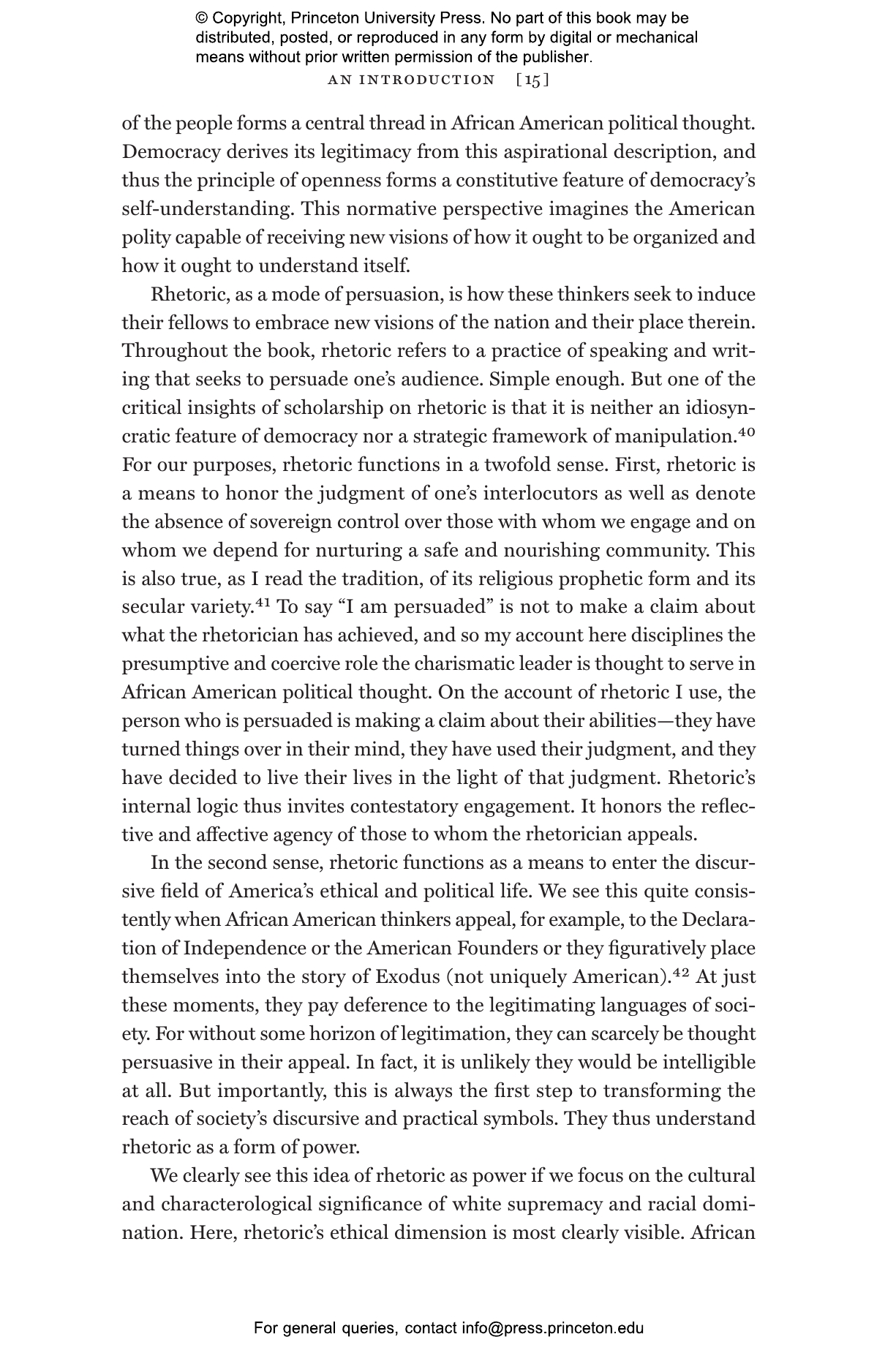 © Copyright, Princeton University Press. No part of this book may be distributed, posted, or reproduced in any form by digital or mechanical means without prior written permission of the publisher.

AN INTRODUCTION [15]

of the people forms a central thread in African American political thought. Democracy derives its legitimacy from this aspirational description, and thus the principle of openness forms a constitutive feature of democracy's self-understanding. This normative perspective imagines the American polity capable of receiving new visions of how it ought to be organized and how it ought to understand itself.

Rhetoric, as a mode of persuasion, is how these thinkers seek to induce their fellows to embrace new visions of the nation and their place therein. Throughout the book, rhetoric refers to a practice of speaking and writing that seeks to persuade one's audience. Simple enough. But one of the critical insights of scholarship on rhetoric is that it is neither an idiosyncratic feature of democracy nor a strategic framework of manipulation.$^{40}$ For our purposes, rhetoric functions in a twofold sense. First, rhetoric is a means to honor the judgment of one's interlocutors as well as denote the absence of sovereign control over those with whom we engage and on whom we depend for nurturing a safe and nourishing community. This is also true, as I read the tradition, of its religious prophetic form and its secular variety.$^{41}$ To say "I am persuaded" is not to make a claim about what the rhetorician has achieved, and so my account here disciplines the presumptive and coercive role the charismatic leader is thought to serve in African American political thought. On the account of rhetoric I use, the person who is persuaded is making a claim about their abilities—they have turned things over in their mind, they have used their judgment, and they have decided to live their lives in the light of that judgment. Rhetoric's internal logic thus invites contestatory engagement. It honors the reflective and affective agency of those to whom the rhetorician appeals.

In the second sense, rhetoric functions as a means to enter the discursive field of America's ethical and political life. We see this quite consistently when African American thinkers appeal, for example, to the Declaration of Independence or the American Founders or they figuratively place themselves into the story of Exodus (not uniquely American).$^{42}$ At just these moments, they pay deference to the legitimating languages of society. For without some horizon of legitimation, they can scarcely be thought persuasive in their appeal. In fact, it is unlikely they would be intelligible at all. But importantly, this is always the first step to transforming the reach of society's discursive and practical symbols. They thus understand rhetoric as a form of power.

We clearly see this idea of rhetoric as power if we focus on the cultural and characterological significance of white supremacy and racial domination. Here, rhetoric's ethical dimension is most clearly visible. African

For general queries, contact info@press.princeton.edu